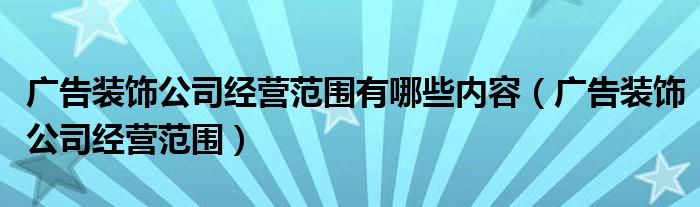 广告装饰公司经营范围有哪些内容（广告装饰公司经营范围）